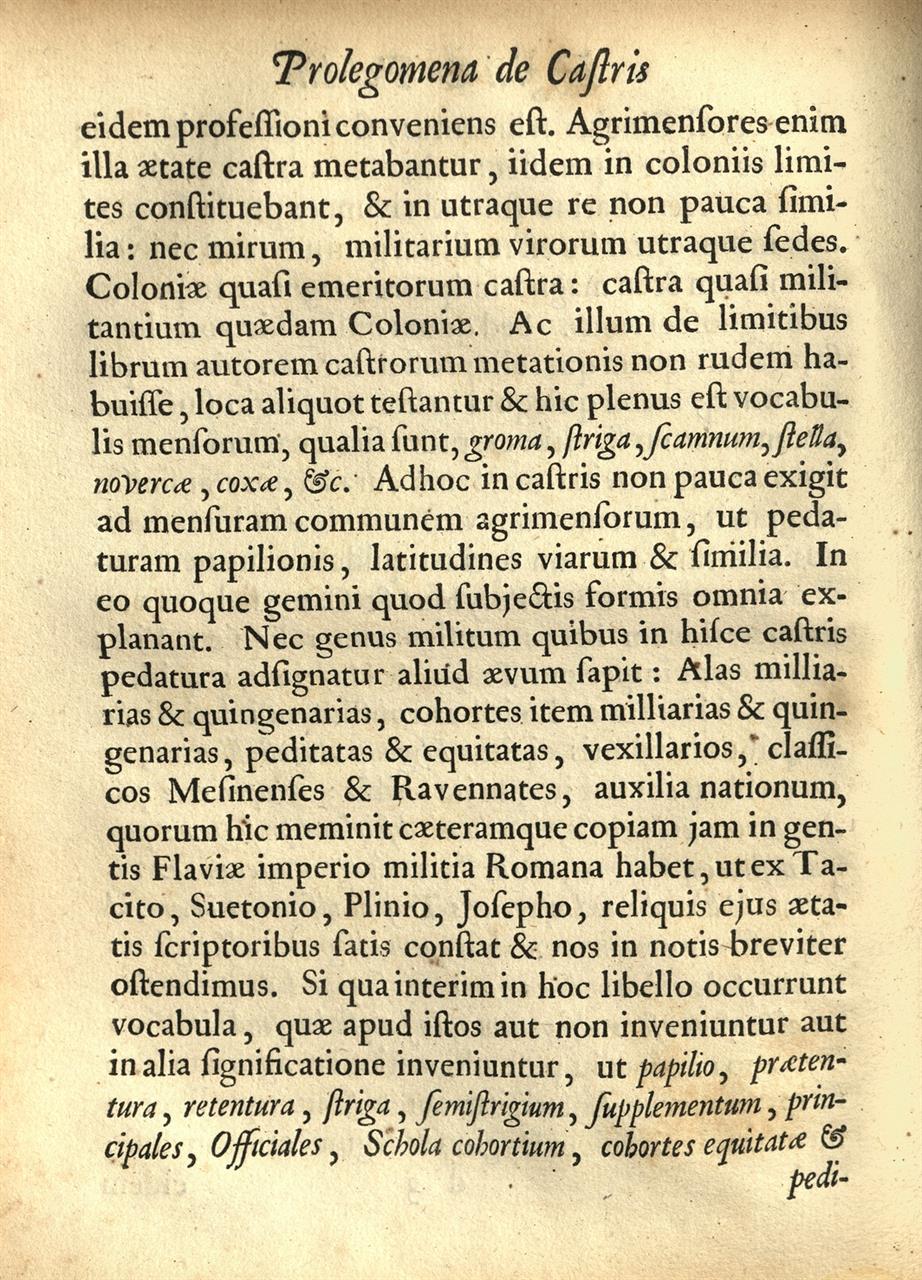 Prolegomena de Castris

eidem professioni conveniens est. Agrimensores enim illa ætate castra metabantur, iidem in coloniis limites constituebant, & in utraque re non pauca similia: nec mirum, militarium virorum utraque sedes. Coloniæ quasi emeritorum castra: castra quasi militantium quædam Coloniæ. Ac illum de limitibus librum autorem castrorum metationis non rudem habuisse, loca aliquot testantur & hic plenus est vocabulis mensorum, qualia sunt, groma, striga, scamnum, stella, novercæ, coxæ, &c. Adhoc in castris non pauca exigit ad mensuram communem agrimensorum, ut pedaturam papilionis, latitudines viarum & similia. In eo quoque gemini quod subjectis formis omnia explanant. Nec genus militum quibus in hisce castris pedatura adsignatur aliud ævum sapit: Alas milliarias & quingenarias, cohortes item milliarias & quingenarias, peditatas & equitatas, vexillarios, classicos Mesinenses & Ravennates, auxilia nationum, quorum hic meminit cæteramque copiam jam in gentis Flaviæ imperio militia Romana habet, ut ex Tacito, Suetonio, Plinio, Josepho, reliquis ejus ætatis scriptoribus satis constat & nos in notis breviter ostendimus. Si qua interim in hoc libello occurrunt vocabula, quæ apud istos aut non inveniuntur aut in alia significatione inveniuntur, ut papilio, prætentura, retentura, striga, semistrigium, supplementum, principales, Officiales, Schola cohortium, cohortes equitatæ & pedi-